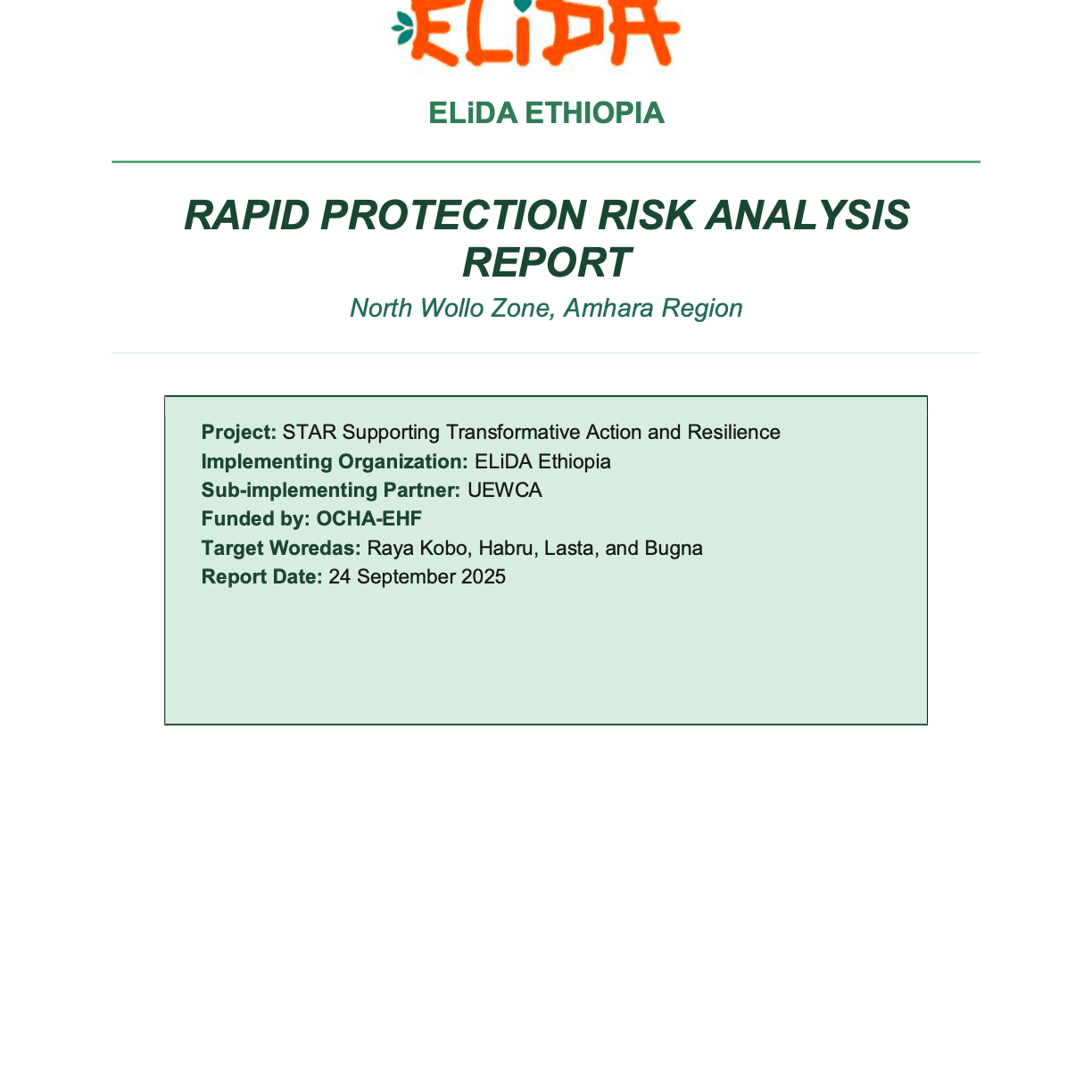 ELiDA

ELiDA ETHIOPIA

RAPID PROTECTION RISK ANALYSIS REPORT

North Wollo Zone, Amhara Region

Project: STAR Supporting Transformative Action and Resilience
Implementing Organization: ELiDA Ethiopia
Sub-implementing Partner: UEWCA
Funded by: OCHA-EHF
Target Woredas: Raya Kobo, Habru, Lasta, and Bugna
Report Date: 24 September 2025